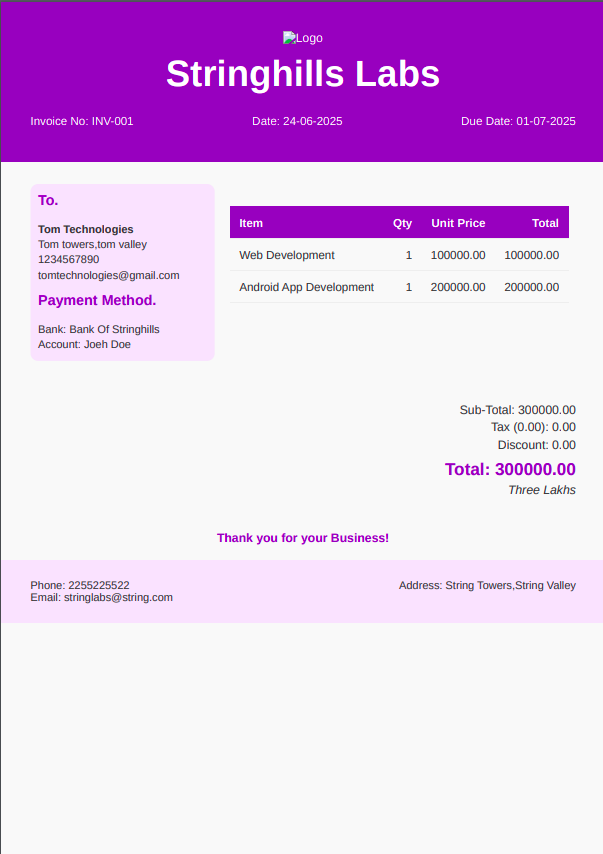 Logo

Stringhills Labs

Invoice No: INV-001

Date: 24-06-2025

Due Date: 01-07-2025

To.

Tom Technologies
Tom towers,tom valley
1234567890
tomtechnologies@gmail.com

Payment Method.

Bank: Bank Of Stringhills
Account: Joeh Doe

| Item | Qty | Unit Price | Total |
|---|---|---|---|
| Web Development | 1 | 100000.00 | 100000.00 |
| Android App Development | 1 | 200000.00 | 200000.00 |

Sub-Total: 300000.00
Tax (0.00): 0.00
Discount: 0.00

Total: 300000.00
Three Lakhs

Thank you for your Business!

Phone: 2255225522
Email: stringlabs@string.com

Address: String Towers,String Valley